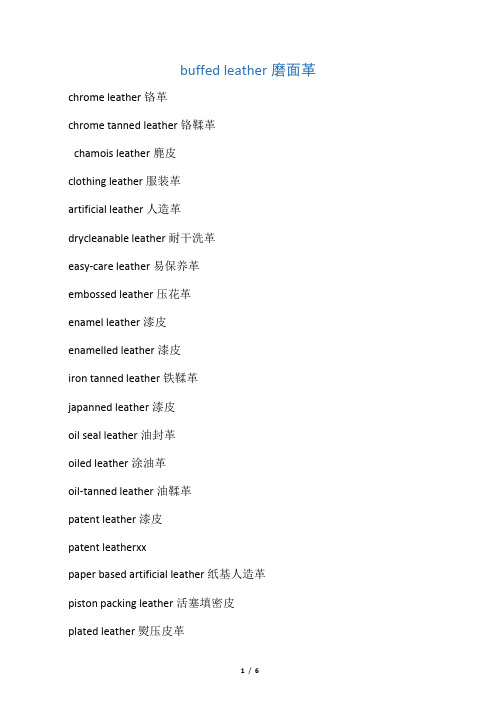 buffed leather 磨面革

chrome leather 铬革

chrome tanned leather 铬鞣革

chamois leather 麂皮

clothing leather 服装革

artificial leather 人造革

drycleanable leather 耐干洗革

easy-care leather 易保养革

embossed leather 压花革

enamel leather 漆皮

enamelled leather 漆皮

iron tanned leather 铁鞣革

japanned leather 漆皮

oil seal leather 油封革

oiled leather 涂油革

oil-tanned leather 油鞣革

patent leather 漆皮

patent leatherxx

paper based artificial leather 纸基人造革

piston packing leather 活塞填密皮

plated leather 熨压皮革

1 / 6